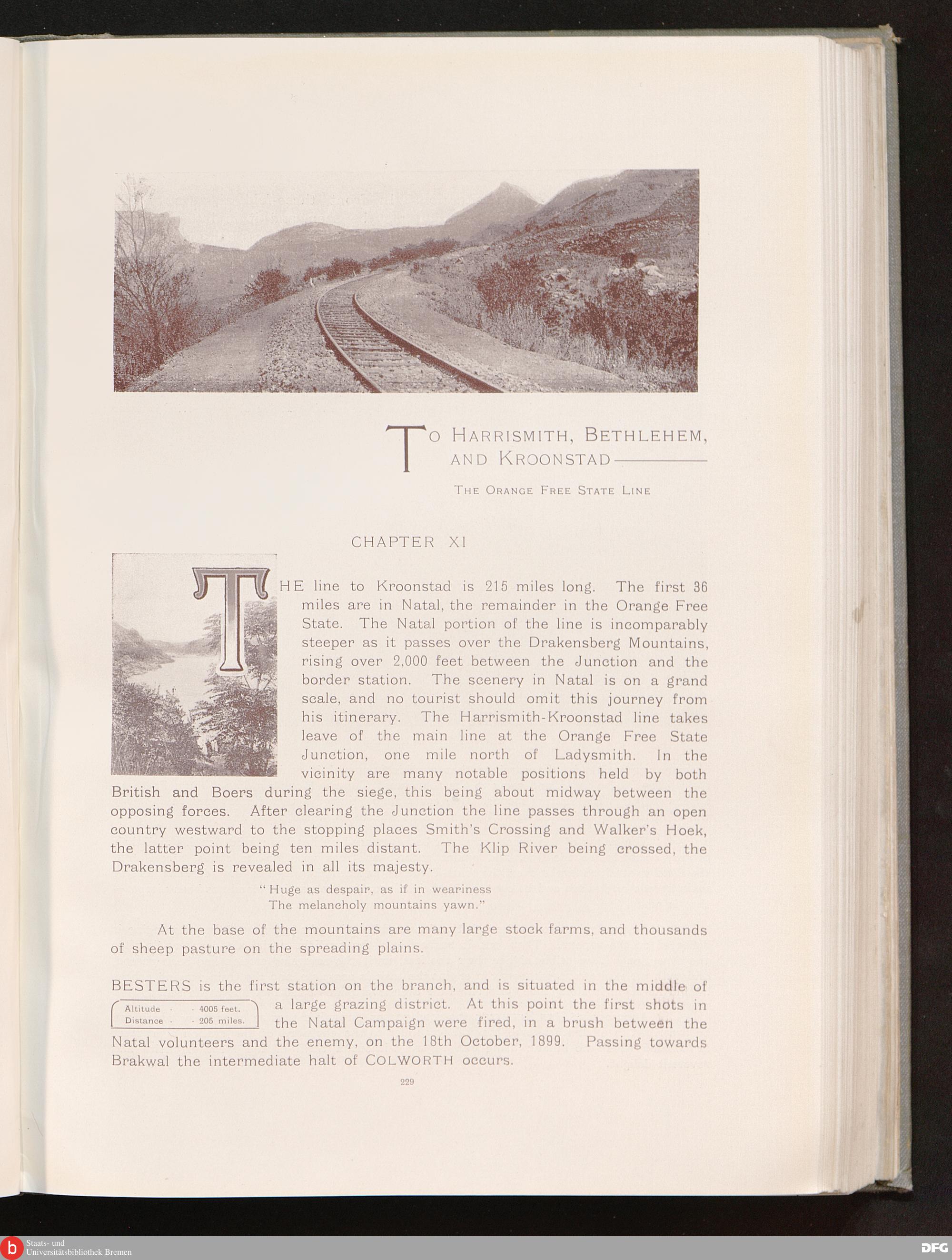 TO HARRISMITH, BETHLEHEM, AND KROONSTAD

THE ORANGE FREE STATE LINE

CHAPTER XI

THE line to Kroonstad is 215 miles long. The first 36 miles are in Natal, the remainder in the Orange Free State. The Natal portion of the line is incomparably steeper as it passes over the Drakensberg Mountains, rising over 2,000 feet between the Junction and the border station. The scenery in Natal is on a grand scale, and no tourist should omit this journey from his itinerary. The Harrismith-Kroonstad line takes leave of the main line at the Orange Free State Junction, one mile north of Ladysmith. In the vicinity are many notable positions held by both British and Boers during the siege, this being about midway between the opposing forces. After clearing the Junction the line passes through an open country westward to the stopping places Smith's Crossing and Walker's Hoek, the latter point being ten miles distant. The Klip River being crossed, the Drakensberg is revealed in all its majesty.

"Huge as despair, as if in weariness
The melancholy mountains yawn."

At the base of the mountains are many large stock farms, and thousands of sheep pasture on the spreading plains.

BESTERS is the first station on the branch, and is situated in the middle of a large grazing district. At this point the first shots in the Natal Campaign were fired, in a brush between the Natal volunteers and the enemy, on the 18th October, 1899. Passing towards Brakwal the intermediate halt of COLWORTH occurs.

Altitude · · 4005 feet.
Distance · · 205 miles.

229

Staats- und
Universitätsbibliothek Bremen

DFG